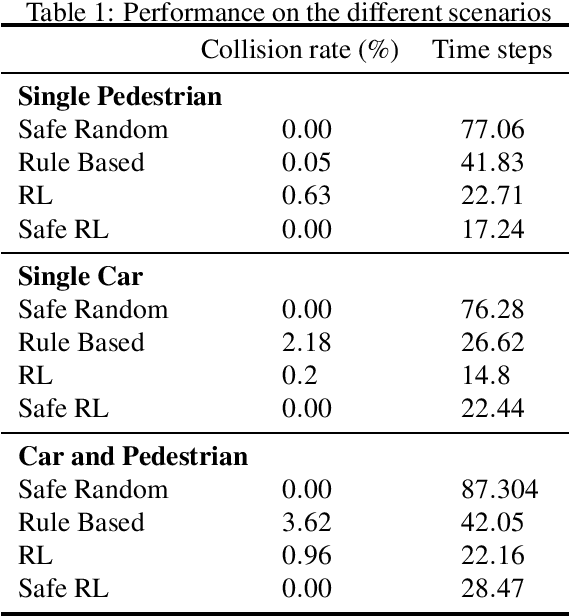 Table 1: Performance on the different scenarios

| | Collision rate (%) | Time steps |
|---|---|---|
| **Single Pedestrian** | | |
| Safe Random | 0.00 | 77.06 |
| Rule Based | 0.05 | 41.83 |
| RL | 0.63 | 22.71 |
| Safe RL | 0.00 | 17.24 |
| **Single Car** | | |
| Safe Random | 0.00 | 76.28 |
| Rule Based | 2.18 | 26.62 |
| RL | 0.2 | 14.8 |
| Safe RL | 0.00 | 22.44 |
| **Car and Pedestrian** | | |
| Safe Random | 0.00 | 87.304 |
| Rule Based | 3.62 | 42.05 |
| RL | 0.96 | 22.16 |
| Safe RL | 0.00 | 28.47 |